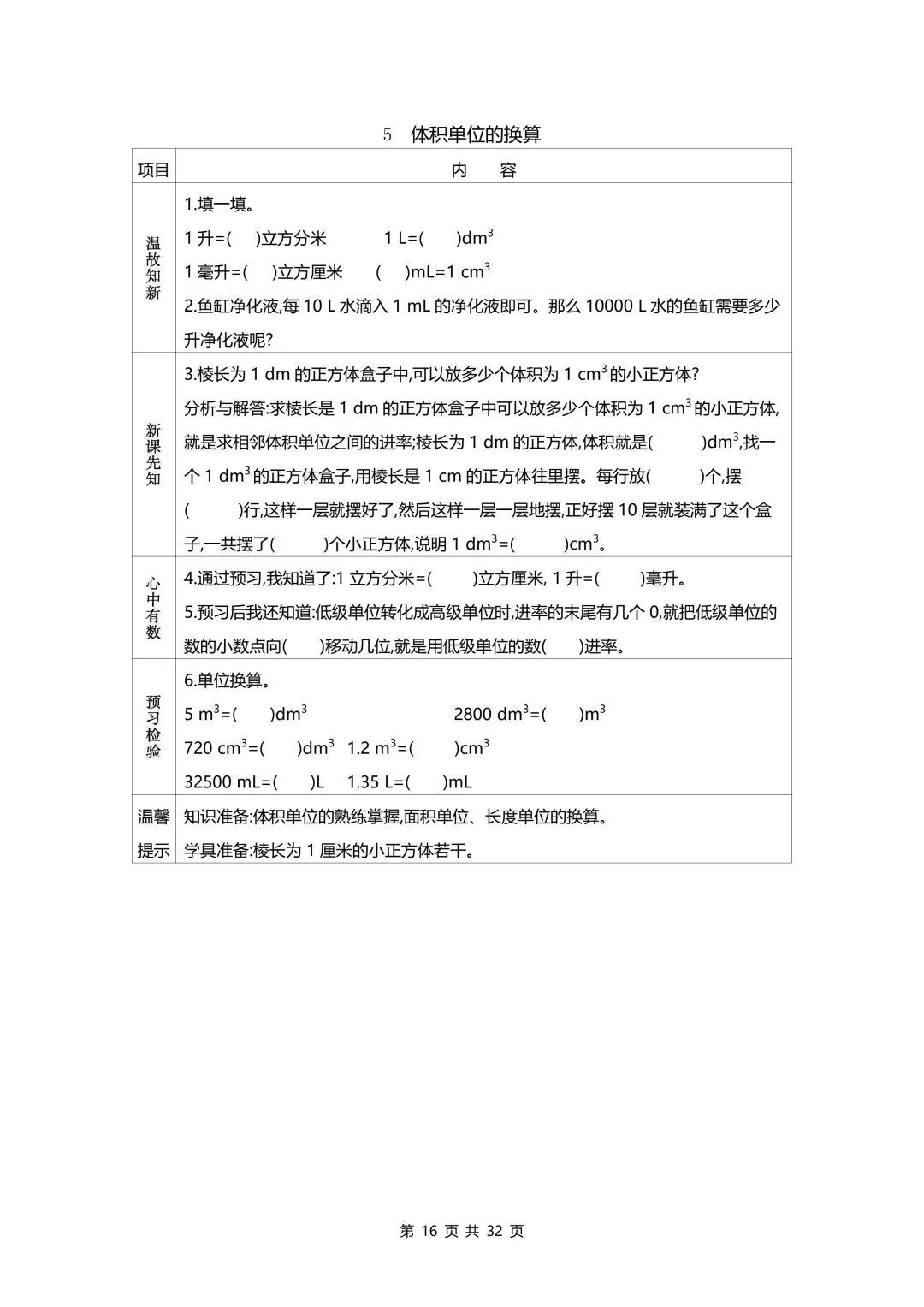 5 体积单位的换算

| 项目 | 内 容 |
|---|---|
| 温故知新 | 1.填一填。<br>1 升=( )立方分米 1 L=( )$dm^3$<br>1 毫升=( )立方厘米 ( )mL=1 $cm^3$<br>2.鱼缸净化液,每 10 L 水滴入 1 mL 的净化液即可。那么 10000 L 水的鱼缸需要多少升净化液呢? |
| 新课先知 | 3.棱长为 1 dm 的正方体盒子中,可以放多少个体积为 1 $cm^3$ 的小正方体?<br>分析与解答:求棱长是 1 dm 的正方体盒子中可以放多少个体积为 1 $cm^3$ 的小正方体,就是求相邻体积单位之间的进率;棱长为 1 dm 的正方体,体积就是( )$dm^3$,找一个 1 $dm^3$ 的正方体盒子,用棱长是 1 cm 的正方体往里摆。每行放( )个,摆( )行,这样一层就摆好了,然后这样一层一层地摆,正好摆 10 层就装满了这个盒子,一共摆了( )个小正方体,说明 1 $dm^3$=( )$cm^3$。 |
| 心中有数 | 4.通过预习,我知道了:1 立方分米=( )立方厘米, 1 升=( )毫升。<br>5.预习后我还知道:低级单位转化成高级单位时,进率的末尾有几个 0,就把低级单位的数的小数点向( )移动几位,就是用低级单位的数( )进率。 |
| 预习检验 | 6.单位换算。<br>5 $m^3$=( )$dm^3$ 2800 $dm^3$=( )$m^3$<br>720 $cm^3$=( )$dm^3$ 1.2 $m^3$=( )$cm^3$<br>32500 mL=( )L 1.35 L=( )mL |
| 温馨提示 | 知识准备:体积单位的熟练掌握,面积单位、长度单位的换算。<br>学具准备:棱长为 1 厘米的小正方体若干。 |

第 16 页 共 32 页